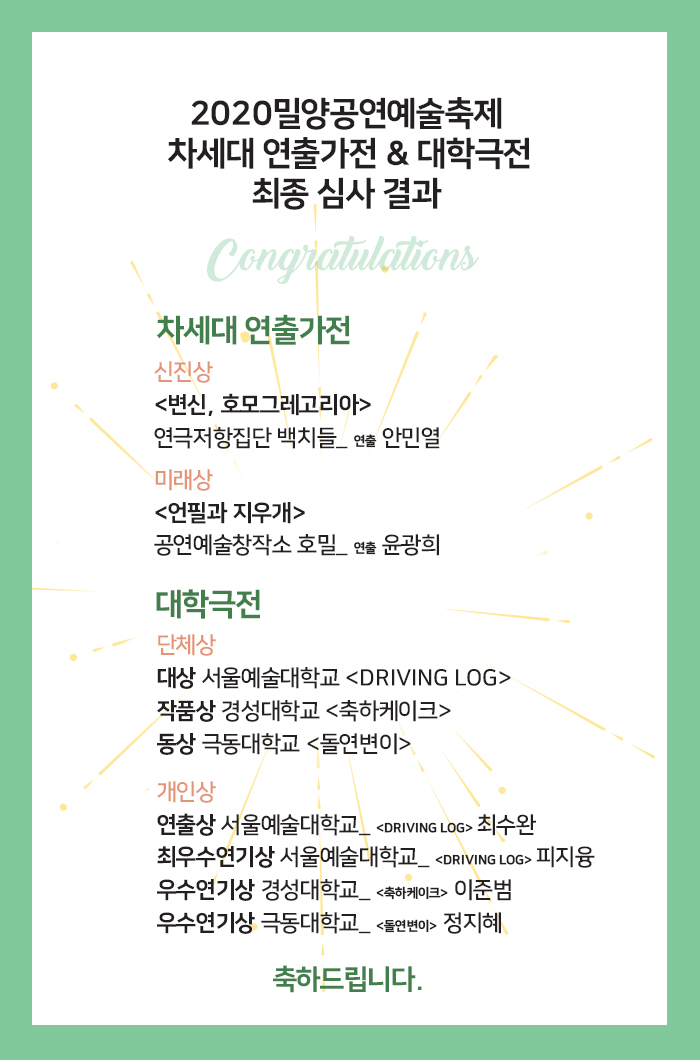 2020밀양공연예술축제
차세대 연출가전 & 대학극전
최종 심사 결과

Congratulations

차세대 연출가전

신진상
<변신, 호모그레고리아>
연극저항집단 백치들_ 연출 안민열

미래상
<언필과 지우개>
공연예술창작소 호밀_ 연출 윤광희

대학극전

단체상
대상 서울예술대학교 <DRIVING LOG>
작품상 경성대학교 <축하케이크>
동상 극동대학교 <돌연변이>

개인상
연출상 서울예술대학교_ <DRIVING LOG> 최수완
최우수연기상 서울예술대학교_ <DRIVING LOG> 피지융
우수연기상 경성대학교_ <축하케이크> 이준범
우수연기상 극동대학교_ <돌연변이> 정지혜

축하드립니다.